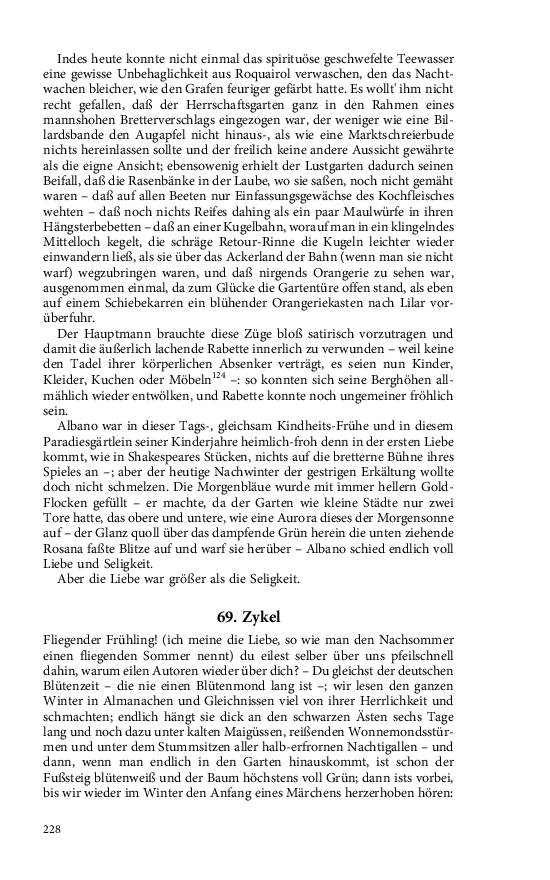 Indes heute konnte nicht einmal das spirituöse geschwefelte Teewasser eine gewisse Unbehaglichkeit aus Roquairol verwaschen, den das Nachtwachen bleicher, wie den Grafen feuriger gefärbt hatte. Es wollt' ihm nicht recht gefallen, daß der Herrschaftsgarten ganz in den Rahmen eines mannshohen Bretterverschlags eingezogen war, der weniger wie eine Billardsbande den Augapfel nicht hinaus-, als wie eine Marktschreierbude nichts hereinlassen sollte und der freilich keine andere Aussicht gewährte als die eigne Ansicht; ebensowenig erhielt der Lustgarten dadurch seinen Beifall, daß die Rasenbänke in der Laube, wo sie saßen, noch nicht gemäht waren – daß auf allen Beeten nur Einfassungsgewächse des Kochfleisches wehten – daß noch nichts Reifes dahing als ein paar Maulwürfe in ihren Hängsterbebetten – daß an einer Kugelbahn, worauf man in ein klingelndes Mittelloch kegelt, die schräge Retour-Rinne die Kugeln leichter wieder einwandern ließ, als sie über das Ackerland der Bahn (wenn man sie nicht warf) wegzubringen waren, und daß nirgends Orangerie zu sehen war, ausgenommen einmal, da zum Glücke die Gartentüre offen stand, als eben auf einem Schiebekarren ein blühender Orangeriekasten nach Lilar vorüberfuhr.

Der Hauptmann brauchte diese Züge bloß satirisch vorzutragen und damit die äußerlich lachende Rabette innerlich zu verwunden – weil keine den Tadel ihrer körperlichen Absenker verträgt, es seien nun Kinder, Kleider, Kuchen oder Möbeln$^{124}$ –: so konnten sich seine Berghöhen allmählich wieder entwölken, und Rabette konnte noch ungemeiner fröhlich sein.

Albano war in dieser Tags-, gleichsam Kindheits-Frühe und in diesem Paradiesgärtlein seiner Kinderjahre heimlich-froh denn in der ersten Liebe kommt, wie in Shakespeares Stücken, nichts auf die bretterne Bühne ihres Spieles an –; aber der heutige Nachwinter der gestrigen Erkältung wollte doch nicht schmelzen. Die Morgenbläue wurde mit immer hellern Gold-Flocken gefüllt – er machte, da der Garten wie kleine Städte nur zwei Tore hatte, das obere und untere, wie eine Aurora dieses der Morgensonne auf – der Glanz quoll über das dampfende Grün herein die unten ziehende Rosana faßte Blitze auf und warf sie herüber – Albano schied endlich voll Liebe und Seligkeit.

Aber die Liebe war größer als die Seligkeit.

69. Zykel

Fliegender Frühling! (ich meine die Liebe, so wie man den Nachsommer einen fliegenden Sommer nennt) du eilest selber über uns pfeilschnell dahin, warum eilen Autoren wieder über dich? – Du gleichst der deutschen Blütenzeit – die nie einen Blütenmond lang ist –; wir lesen den ganzen Winter in Almanachen und Gleichnissen viel von ihrer Herrlichkeit und schmachten; endlich hängt sie dick an den schwarzen Ästen sechs Tage lang und noch dazu unter kalten Maigüssen, reißenden Wonnemondsstürmen und unter dem Stummsitzen aller halb-erfrornen Nachtigallen – und dann, wenn man endlich in den Garten hinauskommt, ist schon der Fußsteig blütenweiß und der Baum höchstens voll Grün; dann ists vorbei, bis wir wieder im Winter den Anfang eines Märchens herzerhoben hören:

228